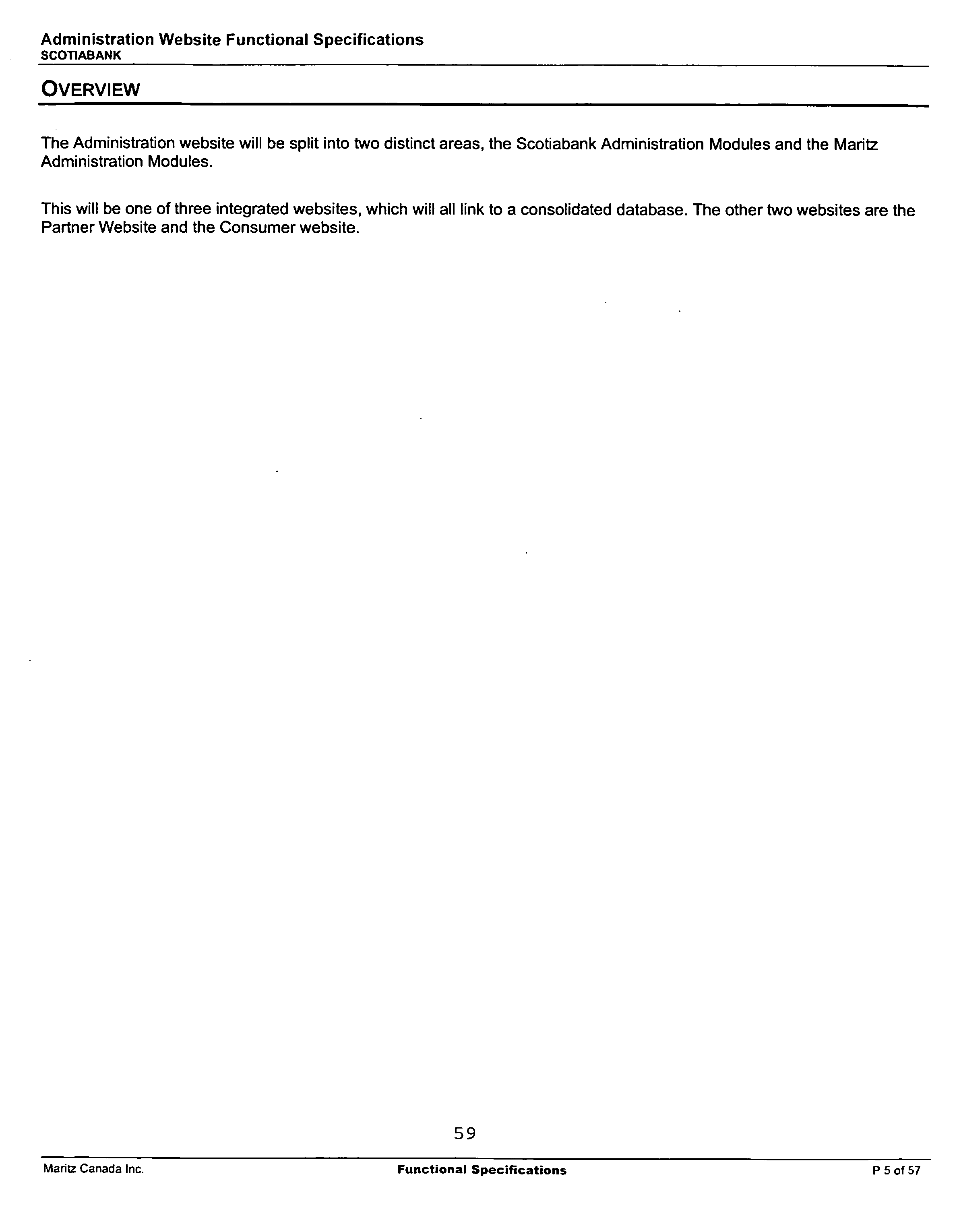 Administration Website Functional Specifications
SCOTIABANK

OVERVIEW

The Administration website will be split into two distinct areas, the Scotiabank Administration Modules and the Maritz Administration Modules.

This will be one of three integrated websites, which will all link to a consolidated database. The other two websites are the Partner Website and the Consumer website.

59

Maritz Canada Inc.

Functional Specifications

P 5 of 57